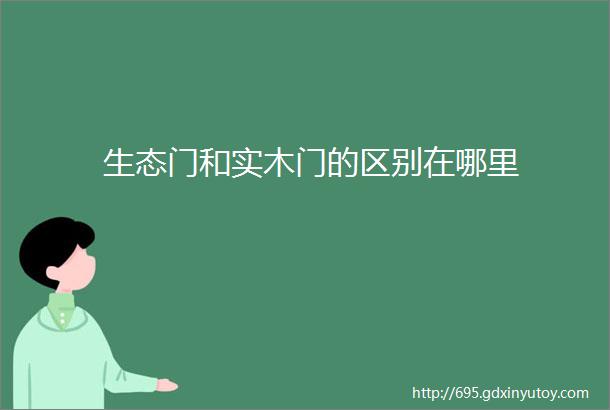 生态门和实木门的区别在哪里

http://695.gdxinyutoy.com